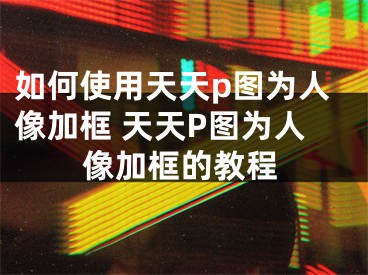 如何使用天天p图为人像加框 天天P图为人像加框的教程